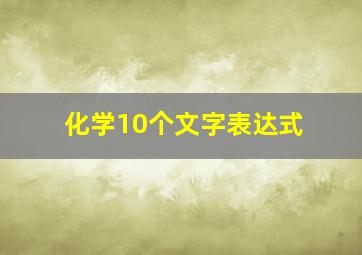 化学10个文字表达式